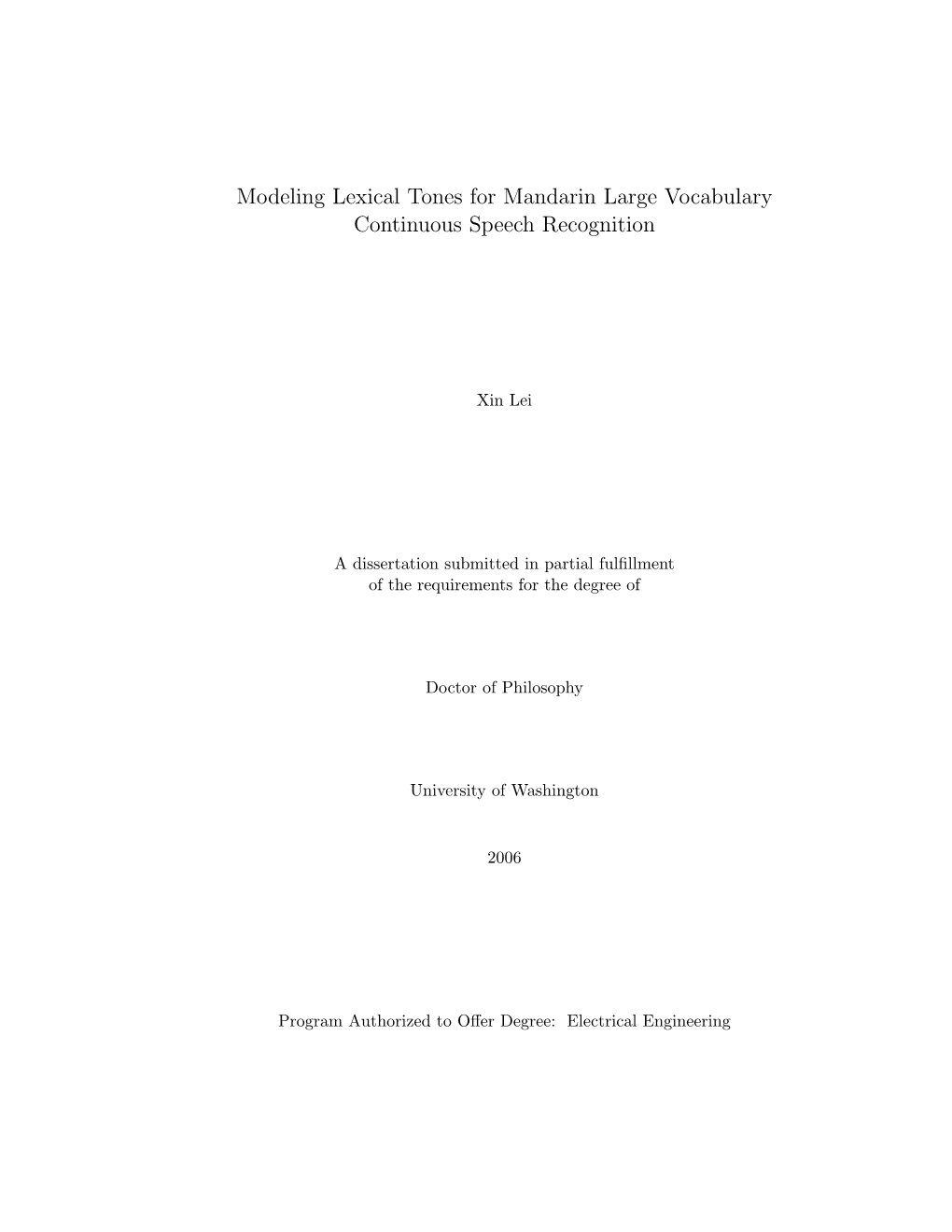 Modeling Lexical Tones for Mandarin Large Vocabulary Continuous Speech Recognition

Xin Lei

A dissertation submitted in partial fulfillment of the requirements for the degree of

Doctor of Philosophy

University of Washington

2006

Program Authorized to Offer Degree: Electrical Engineering